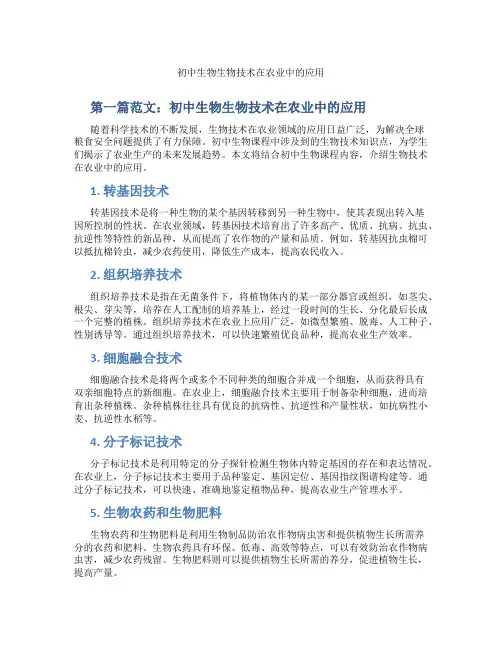 初中生物生物技术在农业中的应用

第一篇范文：初中生物生物技术在农业中的应用

随着科学技术的不断发展，生物技术在农业领域的应用日益广泛，为解决全球粮食安全问题提供了有力保障。初中生物课程中涉及到的生物技术知识点，为学生们揭示了农业生产的未来发展趋势。本文将结合初中生物课程内容，介绍生物技术在农业中的应用。

1. 转基因技术

转基因技术是将一种生物的某个基因转移到另一种生物中，使其表现出转入基因所控制的性状。在农业领域，转基因技术培育出了许多高产、优质、抗病、抗虫、抗逆性等特性的新品种，从而提高了农作物的产量和品质。例如，转基因抗虫棉可以抵抗棉铃虫，减少农药使用，降低生产成本，提高农民收入。

2. 组织培养技术

组织培养技术是指在无菌条件下，将植物体内的某一部分器官或组织，如茎尖、根尖、芽尖等，培养在人工配制的培养基上，经过一段时间的生长、分化最后长成一个完整的植株。组织培养技术在农业上应用广泛，如微型繁殖、脱毒、人工种子、性别诱导等。通过组织培养技术，可以快速繁殖优良品种，提高农业生产效率。

3. 细胞融合技术

细胞融合技术是将两个或多个不同种类的细胞合并成一个细胞，从而获得具有双亲细胞特点的新细胞。在农业上，细胞融合技术主要用于制备杂种细胞，进而培育出杂种植株。杂种植株往往具有优良的抗病性、抗逆性和产量性状，如抗病性小麦、抗逆性水稻等。

4. 分子标记技术

分子标记技术是利用特定的分子探针检测生物体内特定基因的存在和表达情况。在农业上，分子标记技术主要用于品种鉴定、基因定位、基因指纹图谱构建等。通过分子标记技术，可以快速、准确地鉴定植物品种，提高农业生产管理水平。

5. 生物农药和生物肥料

生物农药和生物肥料是利用生物制品防治农作物病虫害和提供植物生长所需养分的农药和肥料。生物农药具有环保、低毒、高效等特点，可以有效防治农作物病虫害，减少农药残留。生物肥料则可以提供植物生长所需的养分，促进植物生长，提高产量。